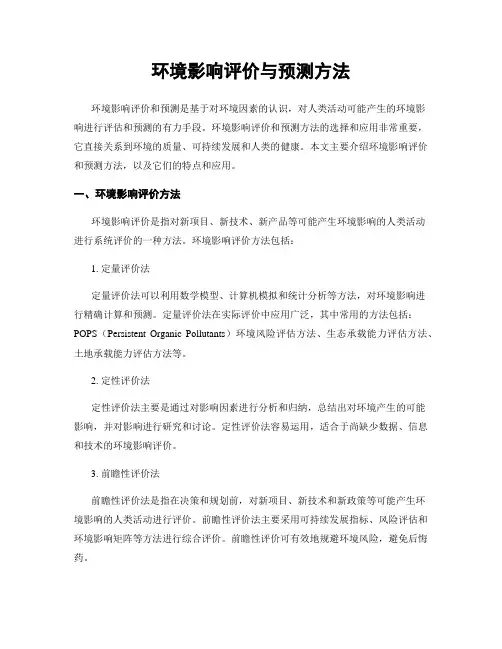 环境影响评价与预测方法

环境影响评价和预测是基于对环境因素的认识，对人类活动可能产生的环境影响进行评估和预测的有力手段。环境影响评价和预测方法的选择和应用非常重要，它直接关系到环境的质量、可持续发展和人类的健康。本文主要介绍环境影响评价和预测方法，以及它们的特点和应用。

一、环境影响评价方法

环境影响评价是指对新项目、新技术、新产品等可能产生环境影响的人类活动进行系统评价的一种方法。环境影响评价方法包括：

1. 定量评价法

定量评价法可以利用数学模型、计算机模拟和统计分析等方法，对环境影响进行精确计算和预测。定量评价法在实际评价中应用广泛，其中常用的方法包括：POPS（Persistent Organic Pollutants）环境风险评估方法、生态承载能力评估方法、土地承载能力评估方法等。

2. 定性评价法

定性评价法主要是通过对影响因素进行分析和归纳，总结出对环境产生的可能影响，并对影响进行研究和讨论。定性评价法容易运用，适合于尚缺少数据、信息和技术的环境影响评价。

3. 前瞻性评价法

前瞻性评价法是指在决策和规划前，对新项目、新技术和新政策等可能产生环境影响的人类活动进行评价。前瞻性评价法主要采用可持续发展指标、风险评估和环境影响矩阵等方法进行综合评价。前瞻性评价可有效地规避环境风险，避免后悔药。